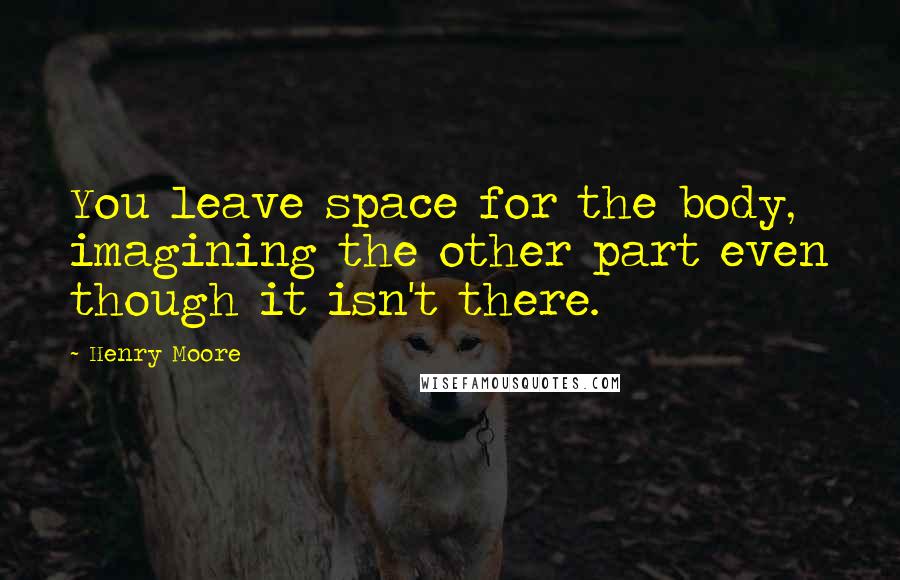 You leave space for the body, imagining the other part even though it isn't there.

- Henry Moore

WISEFAMOUSQUOTES.COM